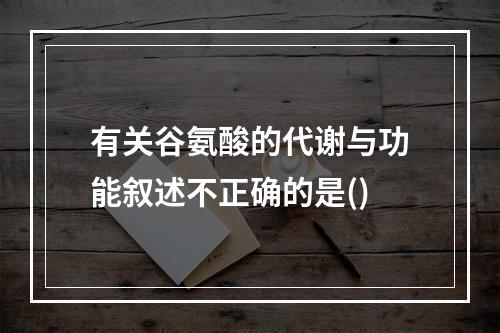 有关谷氨酸的代谢与功能叙述不正确的是()